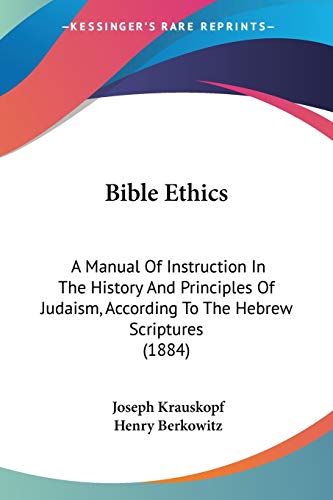 —KESSINGER'S RARE REPRINTS—

Bible Ethics

A Manual Of Instruction In The History And Principles Of Judaism, According To The Hebrew Scriptures (1884)

Joseph Krauskopf
Henry Berkowitz